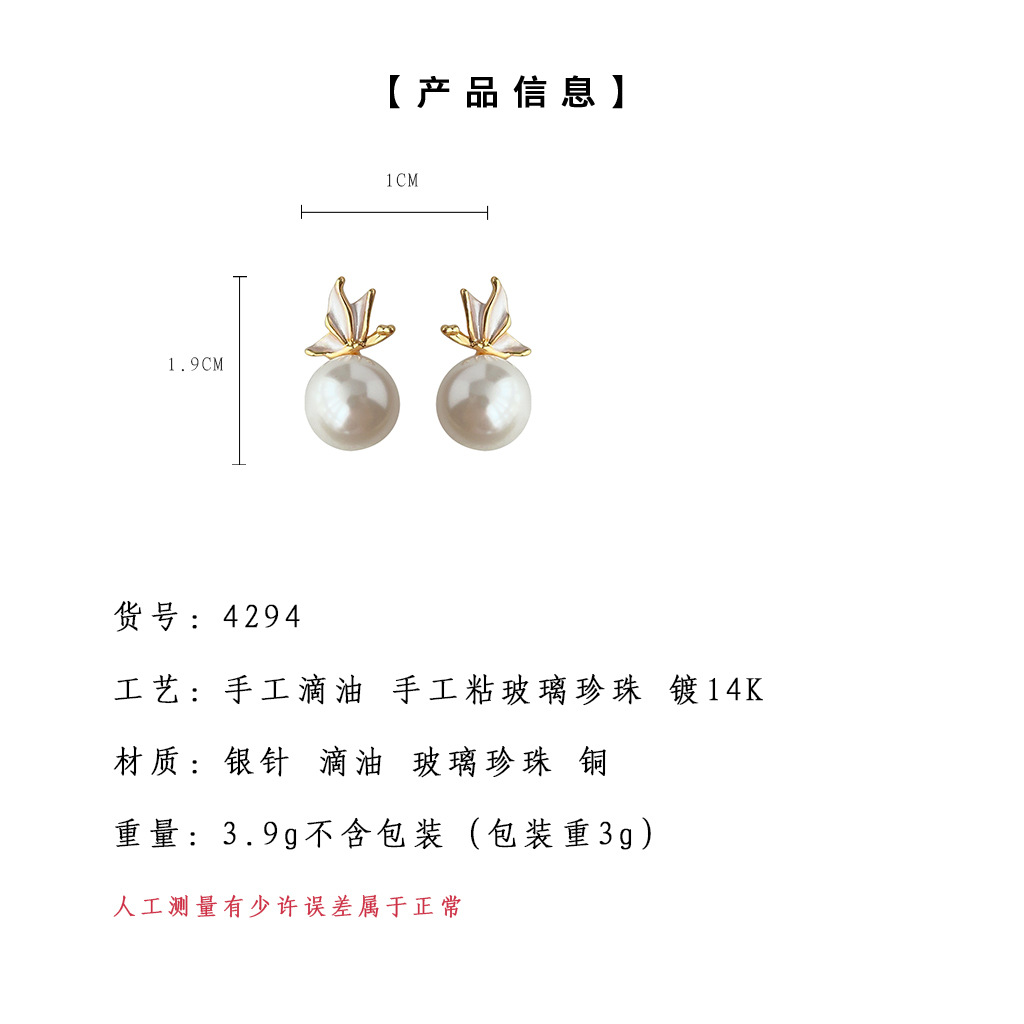 【产品信息】

1CM

1.9CM

货号：4294

工艺：手工滴油 手工粘玻璃珍珠 镀14K

材质：银针 滴油 玻璃珍珠 铜

重量：3.9g不含包装（包装重3g）

人工测量有少许误差属于正常